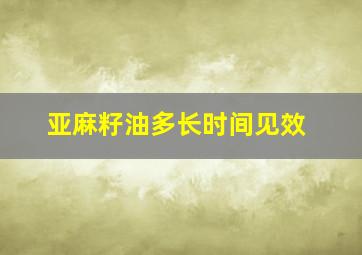 亚麻籽油多长时间见效